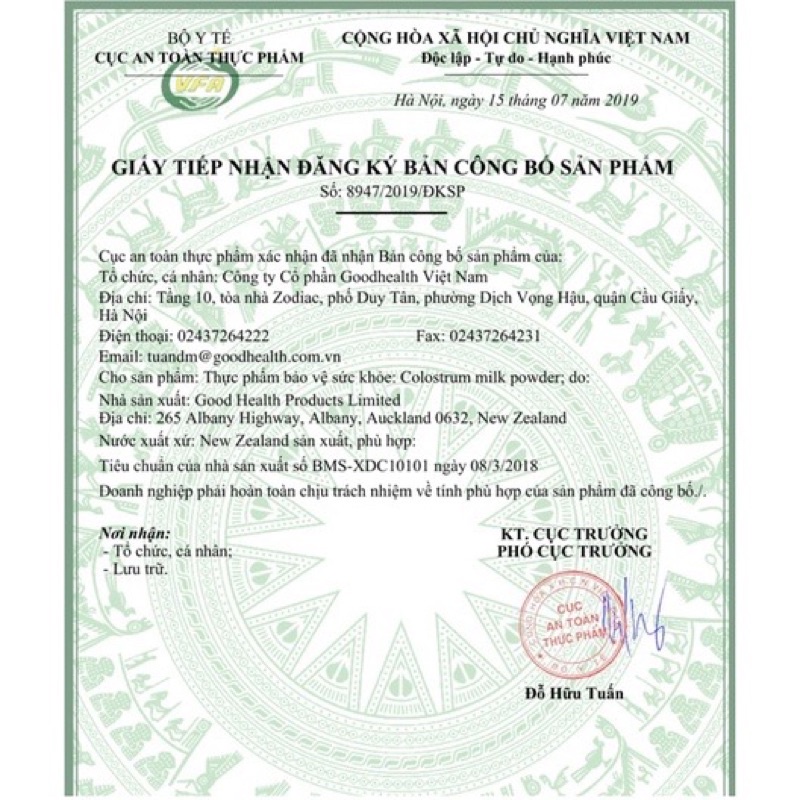 BỘ Y TẾ
CỤC AN TOÀN THỰC PHẨM

VFA

CỘNG HÒA XÃ HỘI CHỦ NGHĨA VIỆT NAM
Độc lập - Tự do - Hạnh phúc

Hà Nội, ngày 15 tháng 07 năm 2019

GIẤY TIẾP NHẬN ĐĂNG KÝ BẢN CÔNG BỐ SẢN PHẨM
Số: 8947/2019/ĐKSP

Cục an toàn thực phẩm xác nhận đã nhận Bản công bố sản phẩm của:
Tổ chức, cá nhân: Công ty Cổ phần Goodhealth Việt Nam
Địa chỉ: Tầng 10, tòa nhà Zodiac, phố Duy Tân, phường Dịch Vọng Hậu, quận Cầu Giấy, Hà Nội
Điện thoại: 02437264222 Fax: 02437264231
Email: tuandm@goodhealth.com.vn
Cho sản phẩm: Thực phẩm bảo vệ sức khỏe: Colostrum milk powder; do:
Nhà sản xuất: Good Health Products Limited
Địa chỉ: 265 Albany Highway, Albany, Auckland 0632, New Zealand
Nước xuất xứ: New Zealand sản xuất, phù hợp:
Tiêu chuẩn của nhà sản xuất số BMS-XDC10101 ngày 08/3/2018
Doanh nghiệp phải hoàn toàn chịu trách nhiệm về tính phù hợp của sản phẩm đã công bố./.

Nơi nhận:
- Tổ chức, cá nhân;
- Lưu trữ.

KT. CỤC TRƯỞNG
PHÓ CỤC TRƯỞNG

CỤC AN TOÀN THỰC PHẨM

Đỗ Hữu Tuấn